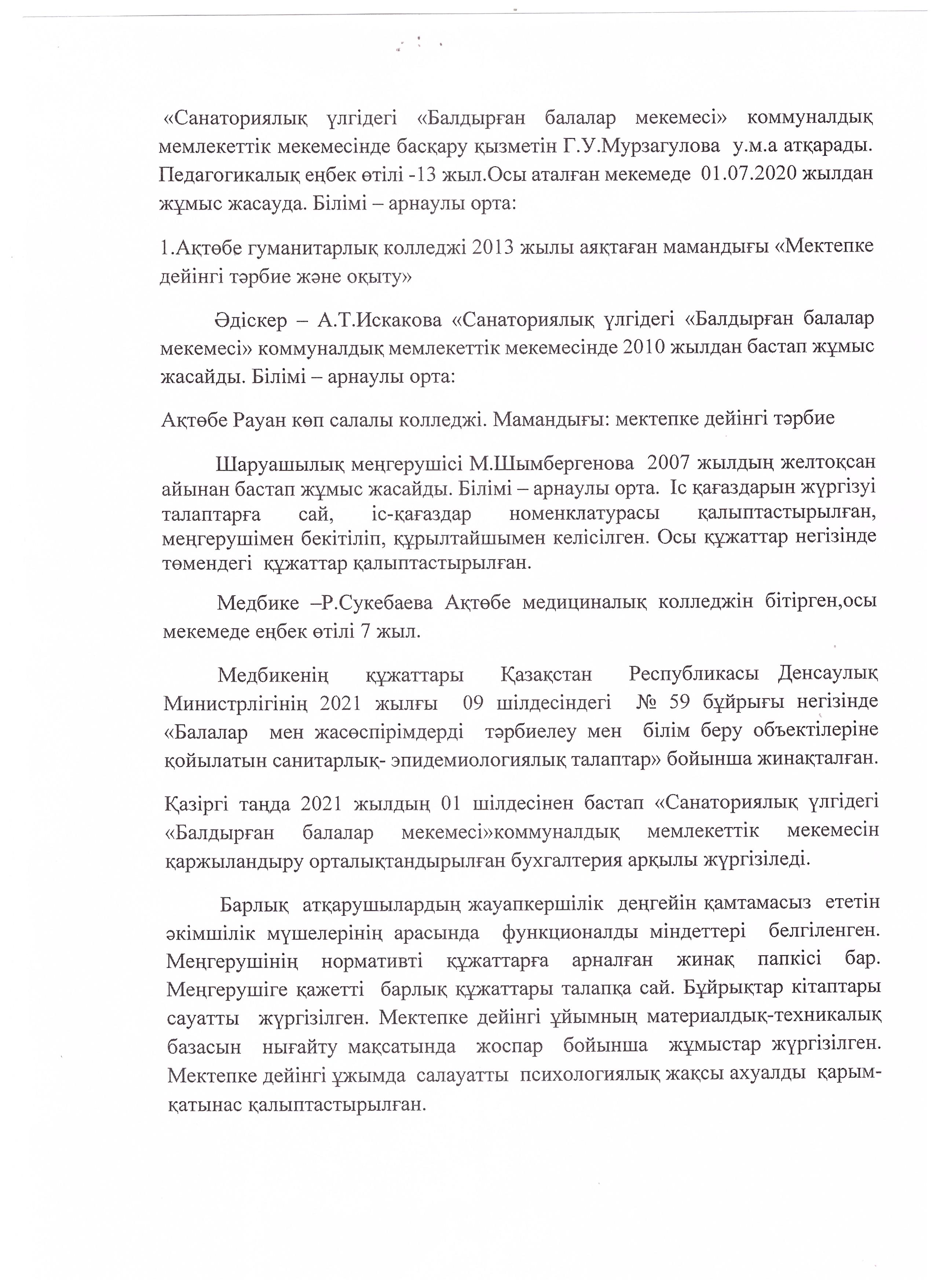 «Санаториялық үлгідегі «Балдырған балалар мекемесі» коммуналдық мемлекеттік мекемесінде басқару қызметін Г.У.Мурзагулова у.м.а атқарады. Педагогикалық еңбек өтілі -13 жыл.Осы аталған мекемеде 01.07.2020 жылдан жұмыс жасауда. Білімі – арнаулы орта:

1.Ақтөбе гуманитарлық колледжі 2013 жылы аяқтаған мамандығы «Мектепке дейінгі тәрбие және оқыту»

Әдіскер – А.Т.Искакова «Санаториялық үлгідегі «Балдырған балалар мекемесі» коммуналдық мемлекеттік мекемесінде 2010 жылдан бастап жұмыс жасайды. Білімі – арнаулы орта:

Ақтөбе Рауан көп салалы колледжі. Мамандығы: мектепке дейінгі тәрбие

Шаруашылық меңгерушісі М.Шымбергенова 2007 жылдың желтоқсан айынан бастап жұмыс жасайды. Білімі – арнаулы орта. Іс қағаздарын жүргізуі талаптарға сай, іс-қағаздар номенклатурасы қалыптастырылған, меңгерушімен бекітіліп, құрылтайшымен келісілген. Осы құжаттар негізінде төмендегі құжаттар қалыптастырылған.

Медбике –Р.Сукебаева Ақтөбе медициналық колледжін бітірген,осы мекемеде еңбек өтілі 7 жыл.

Медбикенің құжаттары Қазақстан Республикасы Денсаулық Министрлігінің 2021 жылғы 09 шілдесіндегі № 59 бұйрығы негізінде «Балалар мен жасөспірімдерді тәрбиелеу мен білім беру объектілеріне қойылатын санитарлық- эпидемиологиялық талаптар» бойынша жинақталған.

Қазіргі таңда 2021 жылдың 01 шілдесінен бастап «Санаториялық үлгідегі «Балдырған балалар мекемесі»коммуналдық мемлекеттік мекемесін қаржыландыру орталықтандырылған бухгалтерия арқылы жүргізіледі.

Барлық атқарушылардың жауапкершілік деңгейін қамтамасыз ететін әкімшілік мүшелерінің арасында функционалды міндеттері белгіленген. Меңгерушінің нормативті құжаттарға арналған жинақ папкісі бар. Меңгерушіге қажетті барлық құжаттары талапқа сай. Бұйрықтар кітаптары сауатты жүргізілген. Мектепке дейінгі ұйымның материалдық-техникалық базасын нығайту мақсатында жоспар бойынша жұмыстар жүргізілген. Мектепке дейінгі ұжымда салауатты психологиялық жақсы ахуалды қарым-қатынас қалыптастырылған.